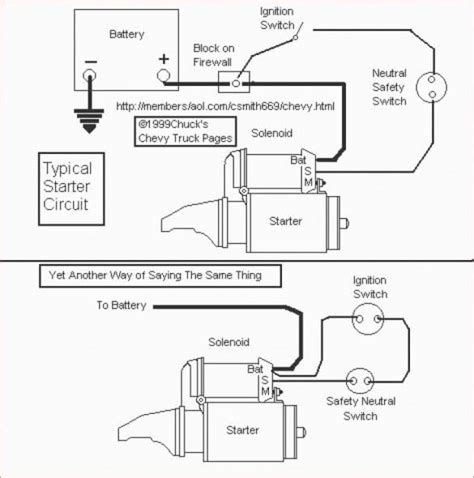 Battery
−
+
Ignition Switch
Block on Firewall
Neutral Safety Switch
http://members/aol.com/csmith669/chevy.html
©1999Chuck's Chevy Truck Pages
Solenoid
Typical Starter Circuit
Bat
S
M
Starter

Yet Another Way of Saying The Same Thing
To Battery
Ignition Switch
Solenoid
Bat
S
M
Safety Neutral Switch
Starter